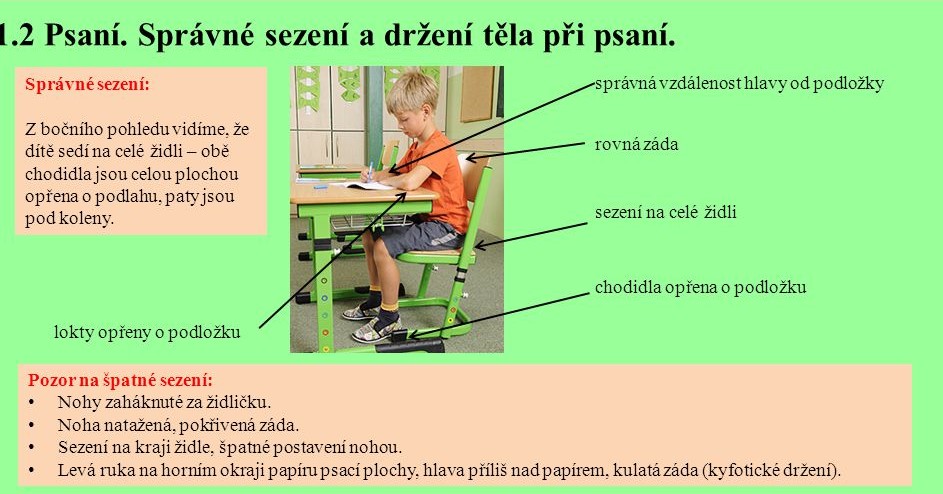 1.2 Psaní. Správné sezení a držení těla při psaní.

Správné sezení:

Z bočního pohledu vidíme, že dítě sedí na celé židli – obě chodidla jsou celou plochou opřena o podlahu, paty jsou pod koleny.

správná vzdálenost hlavy od podložky

rovná záda

sezení na celé židli

chodidla opřena o podložku

lokty opřeny o podložku

Pozor na špatné sezení:
• Nohy zaháknuté za židličku.
• Noha natažená, pokřivená záda.
• Sezení na kraji židle, špatné postavení nohou.
• Levá ruka na horním okraji papíru psací plochy, hlava příliš nad papírem, kulatá záda (kyfotické držení).